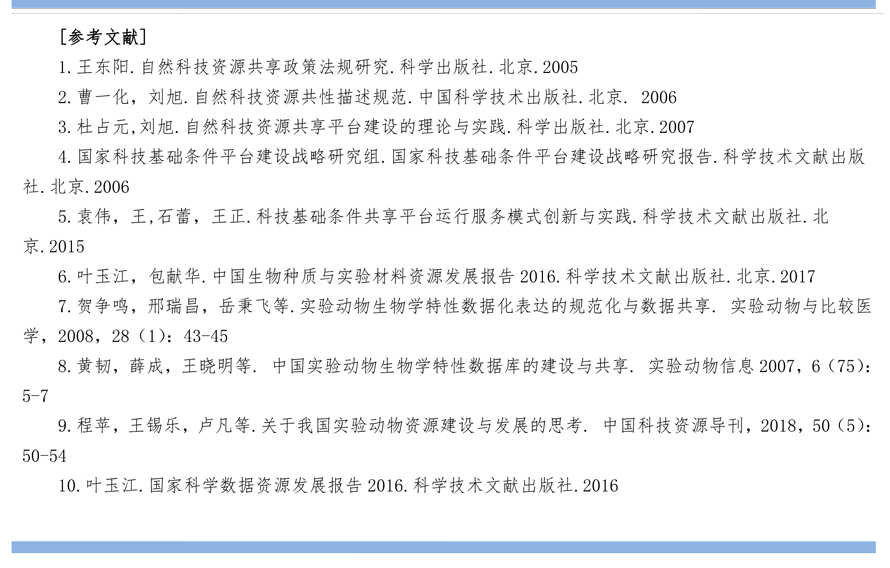 [参考文献]

1.王东阳.自然科技资源共享政策法规研究.科学出版社.北京.2005

2.曹一化，刘旭.自然科技资源共性描述规范.中国科学技术出版社.北京. 2006

3.杜占元,刘旭.自然科技资源共享平台建设的理论与实践.科学出版社.北京.2007

4.国家科技基础条件平台建设战略研究组.国家科技基础条件平台建设战略研究报告.科学技术文献出版社.北京.2006

5.袁伟，王,石蕾，王正.科技基础条件共享平台运行服务模式创新与实践.科学技术文献出版社.北京.2015

6.叶玉江，包献华.中国生物种质与实验材料资源发展报告2016.科学技术文献出版社.北京.2017

7.贺争鸣，邢瑞昌，岳秉飞等.实验动物生物学特性数据化表达的规范化与数据共享. 实验动物与比较医学，2008，28（1）：43-45

8.黄韧，薛成，王晓明等. 中国实验动物生物学特性数据库的建设与共享. 实验动物信息2007，6（75）：5-7

9.程苹，王锡乐，卢凡等.关于我国实验动物资源建设与发展的思考. 中国科技资源导刊，2018，50（5）：50-54

10.叶玉江.国家科学数据资源发展报告2016.科学技术文献出版社.2016